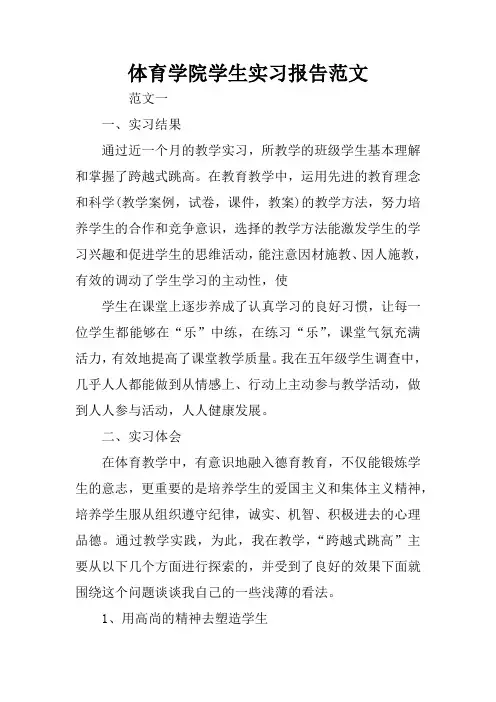 体育学院学生实习报告范文

范文一

一、实习结果

通过近一个月的教学实习，所教学的班级学生基本理解和掌握了跨越式跳高。在教育教学中，运用先进的教育理念和科学(教学案例，试卷，课件，教案)的教学方法，努力培养学生的合作和竞争意识，选择的教学方法能激发学生的学习兴趣和促进学生的思维活动，能注意因材施教、因人施教，有效的调动了学生学习的主动性，使

学生在课堂上逐步养成了认真学习的良好习惯，让每一位学生都能够在“乐”中练，在练习“乐”，课堂气氛充满活力，有效地提高了课堂教学质量。我在五年级学生调查中，几乎人人都能做到从情感上、行动上主动参与教学活动，做到人人参与活动，人人健康发展。

二、实习体会

在体育教学中，有意识地融入德育教育，不仅能锻炼学生的意志，更重要的是培养学生的爱国主义和集体主义精神，培养学生服从组织遵守纪律，诚实、机智、积极进去的心理品德。通过教学实践，为此，我在教学，“跨越式跳高”主要从以下几个方面进行探索的，并受到了良好的效果下面就围绕这个问题谈谈我自己的一些浅薄的看法。

1、用高尚的精神去塑造学生